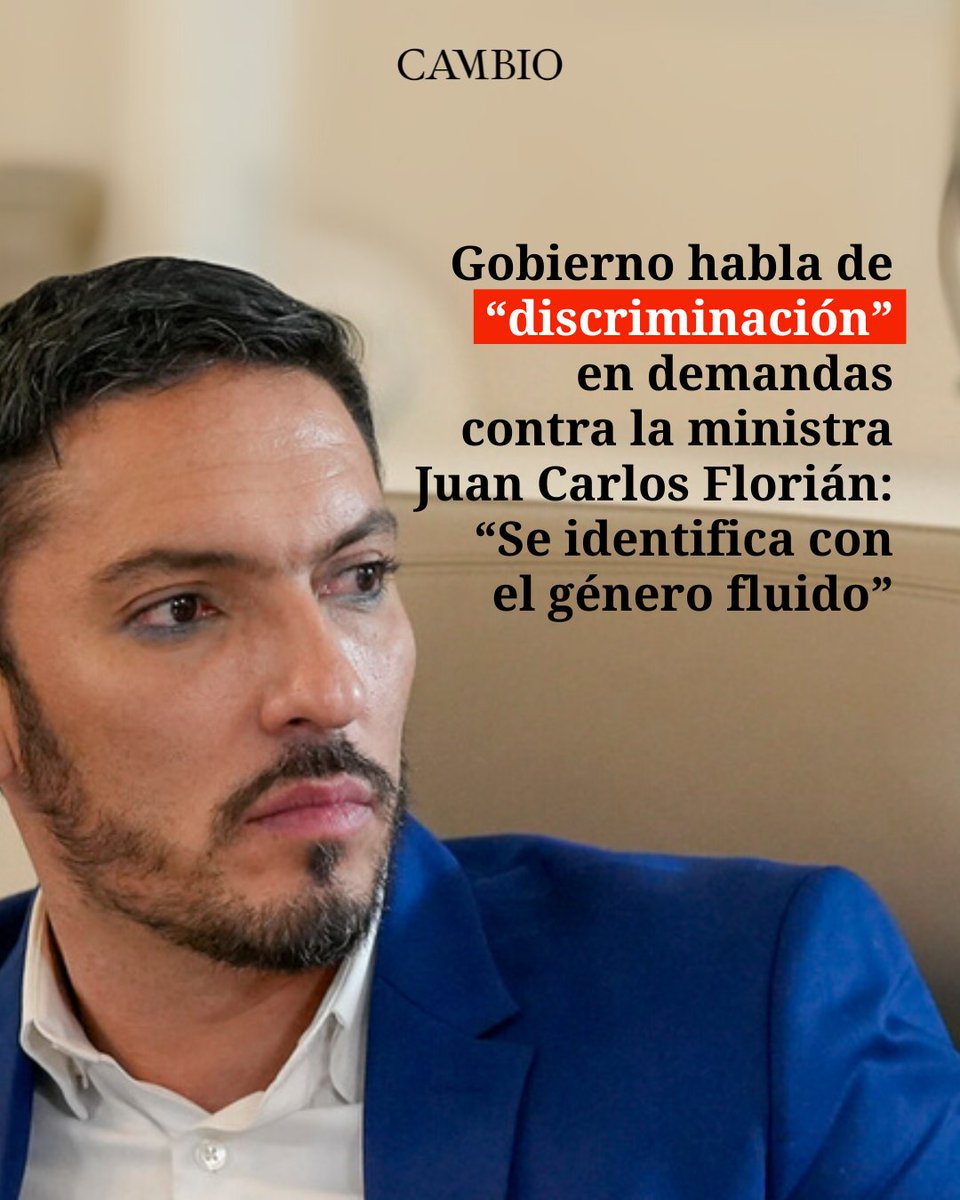 CAMBIO

Gobierno habla de “discriminación” en demandas contra la ministra Juan Carlos Florián: “Se identifica con el género fluido”